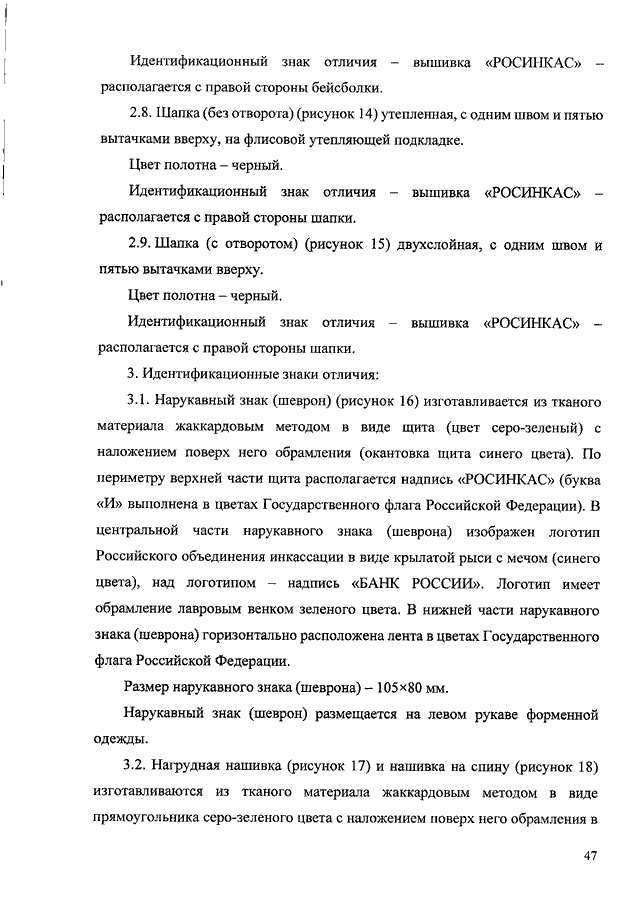 Идентификационный знак отличия – вышивка «РОСИНКАС» – располагается с правой стороны бейсболки.

2.8. Шапка (без отворота) (рисунок 14) утепленная, с одним швом и пятью вытачками вверху, на флисовой утепляющей подкладке.

Цвет полотна – черный.

Идентификационный знак отличия – вышивка «РОСИНКАС» – располагается с правой стороны шапки.

2.9. Шапка (с отворотом) (рисунок 15) двухслойная, с одним швом и пятью вытачками вверху.

Цвет полотна – черный.

Идентификационный знак отличия – вышивка «РОСИНКАС» – располагается с правой стороны шапки.

3. Идентификационные знаки отличия:

3.1. Нарукавный знак (шеврон) (рисунок 16) изготавливается из тканого материала жаккардовым методом в виде щита (цвет серо-зеленый) с наложением поверх него обрамления (окантовка щита синего цвета). По периметру верхней части щита располагается надпись «РОСИНКАС» (буква «И» выполнена в цветах Государственного флага Российской Федерации). В центральной части нарукавного знака (шеврона) изображен логотип Российского объединения инкассации в виде крылатой рыси с мечом (синего цвета), над логотипом – надпись «БАНК РОССИИ». Логотип имеет обрамление лавровым венком зеленого цвета. В нижней части нарукавного знака (шеврона) горизонтально расположена лента в цветах Государственного флага Российской Федерации.

Размер нарукавного знака (шеврона) – 105×80 мм.

Нарукавный знак (шеврон) размещается на левом рукаве форменной одежды.

3.2. Нагрудная нашивка (рисунок 17) и нашивка на спину (рисунок 18) изготавливаются из тканого материала жаккардовым методом в виде прямоугольника серо-зеленого цвета с наложением поверх него обрамления в

47